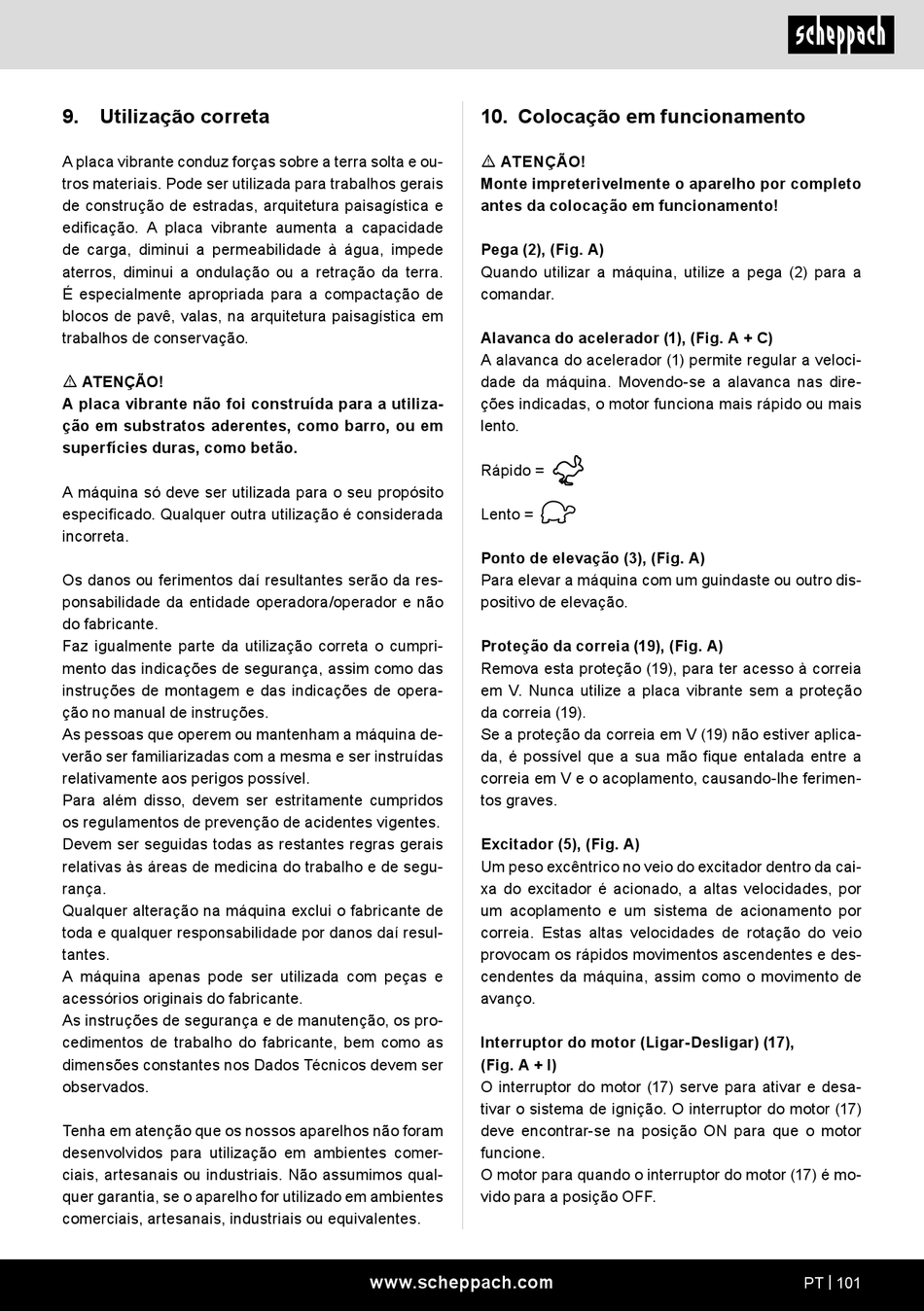 scheppach

9. Utilização correta

A placa vibrante conduz forças sobre a terra solta e outros materiais. Pode ser utilizada para trabalhos gerais de construção de estradas, arquitetura paisagística e edificação. A placa vibrante aumenta a capacidade de carga, diminui a permeabilidade à água, impede aterros, diminui a ondulação ou a retração da terra. É especialmente apropriada para a compactação de blocos de pavê, valas, na arquitetura paisagística em trabalhos de conservação.

⚠ ATENÇÃO!
A placa vibrante não foi construída para a utilização em substratos aderentes, como barro, ou em superfícies duras, como betão.

A máquina só deve ser utilizada para o seu propósito especificado. Qualquer outra utilização é considerada incorreta.

Os danos ou ferimentos daí resultantes serão da responsabilidade da entidade operadora/operador e não do fabricante.
Faz igualmente parte da utilização correta o cumprimento das indicações de segurança, assim como das instruções de montagem e das indicações de operação no manual de instruções.
As pessoas que operem ou mantenham a máquina deverão ser familiarizadas com a mesma e ser instruídas relativamente aos perigos possível.
Para além disso, devem ser estritamente cumpridos os regulamentos de prevenção de acidentes vigentes.
Devem ser seguidas todas as restantes regras gerais relativas às áreas de medicina do trabalho e de segurança.
Qualquer alteração na máquina exclui o fabricante de toda e qualquer responsabilidade por danos daí resultantes.
A máquina apenas pode ser utilizada com peças e acessórios originais do fabricante.
As instruções de segurança e de manutenção, os procedimentos de trabalho do fabricante, bem como as dimensões constantes nos Dados Técnicos devem ser observados.

Tenha em atenção que os nossos aparelhos não foram desenvolvidos para utilização em ambientes comerciais, artesanais ou industriais. Não assumimos qualquer garantia, se o aparelho for utilizado em ambientes comerciais, artesanais, industriais ou equivalentes.

10. Colocação em funcionamento

⚠ ATENÇÃO!
Monte impreterivelmente o aparelho por completo antes da colocação em funcionamento!

Pega (2), (Fig. A)
Quando utilizar a máquina, utilize a pega (2) para a comandar.

Alavanca do acelerador (1), (Fig. A + C)
A alavanca do acelerador (1) permite regular a velocidade da máquina. Movendo-se a alavanca nas direções indicadas, o motor funciona mais rápido ou mais lento.

Rápido =

Lento =

Ponto de elevação (3), (Fig. A)
Para elevar a máquina com um guindaste ou outro dispositivo de elevação.

Proteção da correia (19), (Fig. A)
Remova esta proteção (19), para ter acesso à correia em V. Nunca utilize a placa vibrante sem a proteção da correia (19).
Se a proteção da correia em V (19) não estiver aplicada, é possível que a sua mão fique entalada entre a correia em V e o acoplamento, causando-lhe ferimentos graves.

Excitador (5), (Fig. A)
Um peso excêntrico no veio do excitador dentro da caixa do excitador é acionado, a altas velocidades, por um acoplamento e um sistema de acionamento por correia. Estas altas velocidades de rotação do veio provocam os rápidos movimentos ascendentes e descendentes da máquina, assim como o movimento de avanço.

Interruptor do motor (Ligar-Desligar) (17), (Fig. A + I)
O interruptor do motor (17) serve para ativar e desativar o sistema de ignição. O interruptor do motor (17) deve encontrar-se na posição ON para que o motor funcione.
O motor para quando o interruptor do motor (17) é movido para a posição OFF.

www.scheppach.com PT | 101